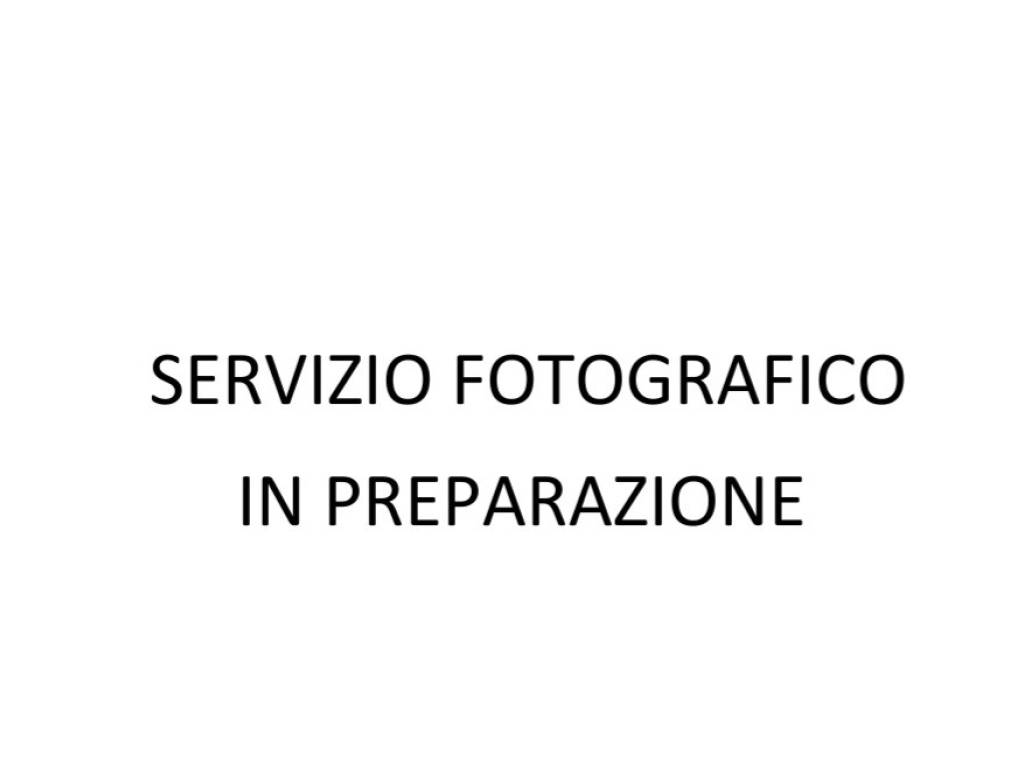 SERVIZIO FOTOGRAFICO
IN PREPARAZIONE